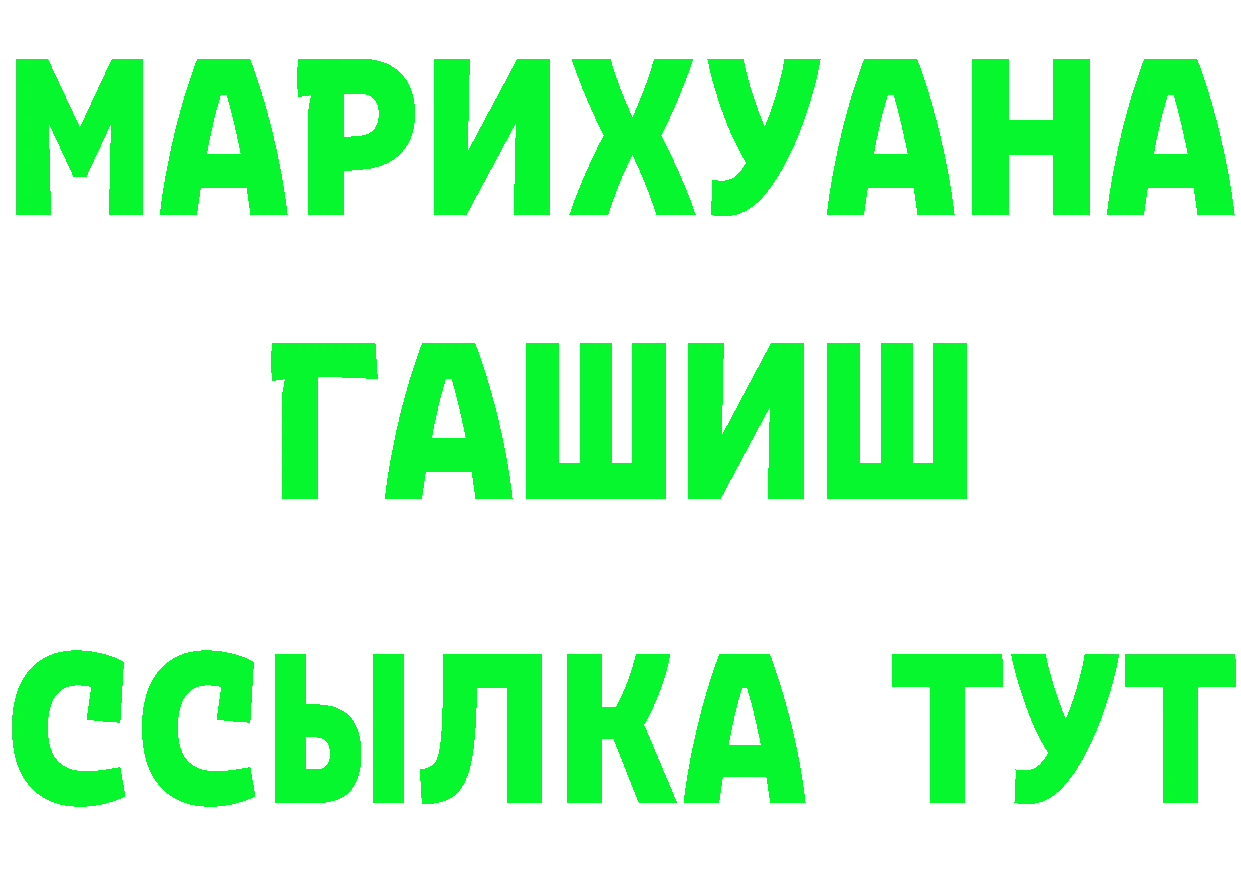 МАРИХУАНА
ГАШИШ
ССЫЛКА ТУТ